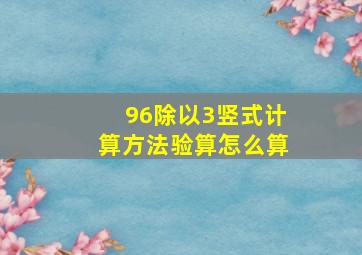 96除以3竖式计算方法验算怎么算